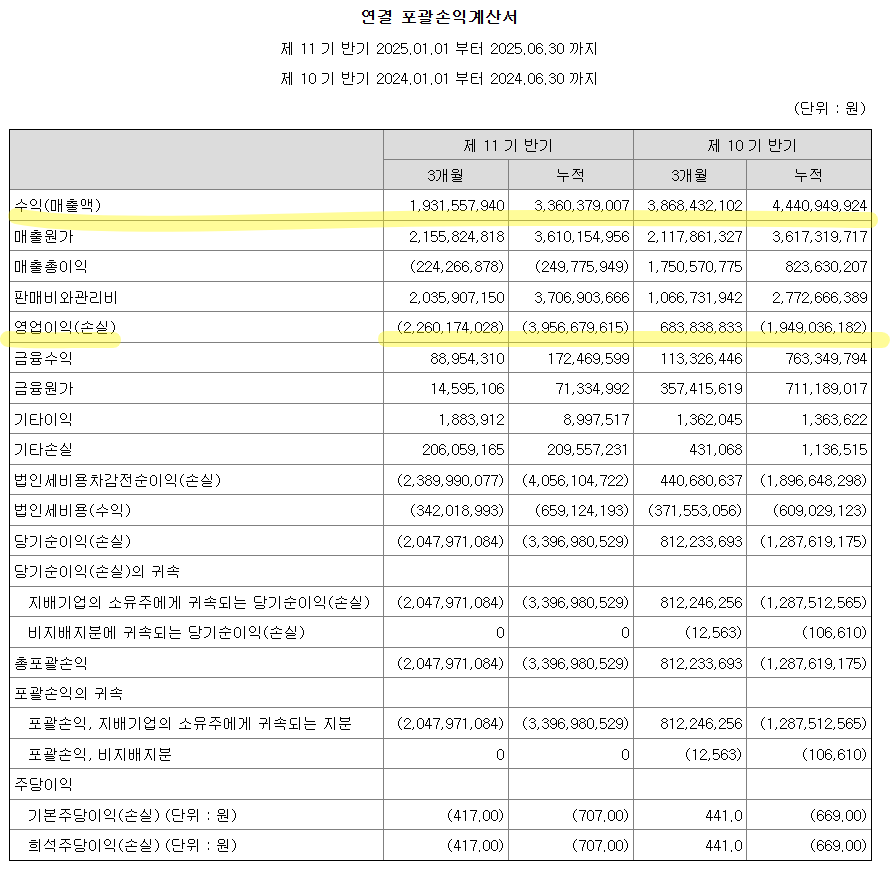 연결 포괄손익계산서

제 11 기 반기 2025.01.01 부터 2025.06.30 까지

제 10 기 반기 2024.01.01 부터 2024.06.30 까지

(단위 : 원)

| | 제 11 기 반기 | | 제 10 기 반기 | |
|---|---|---|---|---|
| | 3개월 | 누적 | 3개월 | 누적 |
| 수익(매출액) | 1,931,557,940 | 3,360,379,007 | 3,868,432,102 | 4,440,949,924 |
| 매출원가 | 2,155,824,818 | 3,610,154,956 | 2,117,861,327 | 3,617,319,717 |
| 매출총이익 | (224,266,878) | (249,775,949) | 1,750,570,775 | 823,630,207 |
| 판매비와관리비 | 2,035,907,150 | 3,706,903,666 | 1,066,731,942 | 2,772,666,389 |
| 영업이익(손실) | (2,260,174,028) | (3,956,679,615) | 683,838,833 | (1,949,036,182) |
| 금융수익 | 88,954,310 | 172,469,599 | 113,326,446 | 763,349,794 |
| 금융원가 | 14,595,106 | 71,334,992 | 357,415,619 | 711,189,017 |
| 기타이익 | 1,883,912 | 8,997,517 | 1,362,045 | 1,363,622 |
| 기타손실 | 206,059,165 | 209,557,231 | 431,068 | 1,136,515 |
| 법인세비용차감전순이익(손실) | (2,389,990,077) | (4,056,104,722) | 440,680,637 | (1,896,648,298) |
| 법인세비용(수익) | (342,018,993) | (659,124,193) | (371,553,056) | (609,029,123) |
| 당기순이익(손실) | (2,047,971,084) | (3,396,980,529) | 812,233,693 | (1,287,619,175) |
| 당기순이익(손실)의 귀속 | | | | |
| 지배기업의 소유주에게 귀속되는 당기순이익(손실) | (2,047,971,084) | (3,396,980,529) | 812,246,256 | (1,287,512,565) |
| 비지배지분에 귀속되는 당기순이익(손실) | 0 | 0 | (12,563) | (106,610) |
| 총포괄손익 | (2,047,971,084) | (3,396,980,529) | 812,233,693 | (1,287,619,175) |
| 포괄손익의 귀속 | | | | |
| 포괄손익, 지배기업의 소유주에게 귀속되는 지분 | (2,047,971,084) | (3,396,980,529) | 812,246,256 | (1,287,512,565) |
| 포괄손익, 비지배지분 | 0 | 0 | (12,563) | (106,610) |
| 주당이익 | | | | |
| 기본주당이익(손실) (단위 : 원) | (417.00) | (707.00) | 441.0 | (669.00) |
| 희석주당이익(손실) (단위 : 원) | (417.00) | (707.00) | 441.0 | (669.00) |